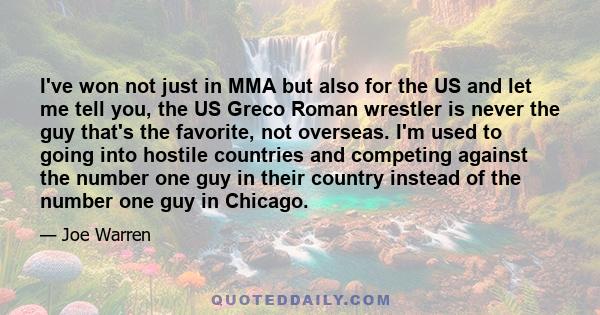 I've won not just in MMA but also for the US and let me tell you, the US Greco Roman wrestler is never the guy that's the favorite, not overseas. I'm used to going into hostile countries and competing against the number one guy in their country instead of the number one guy in Chicago.

— Joe Warren

QUOTEDDAILY.COM